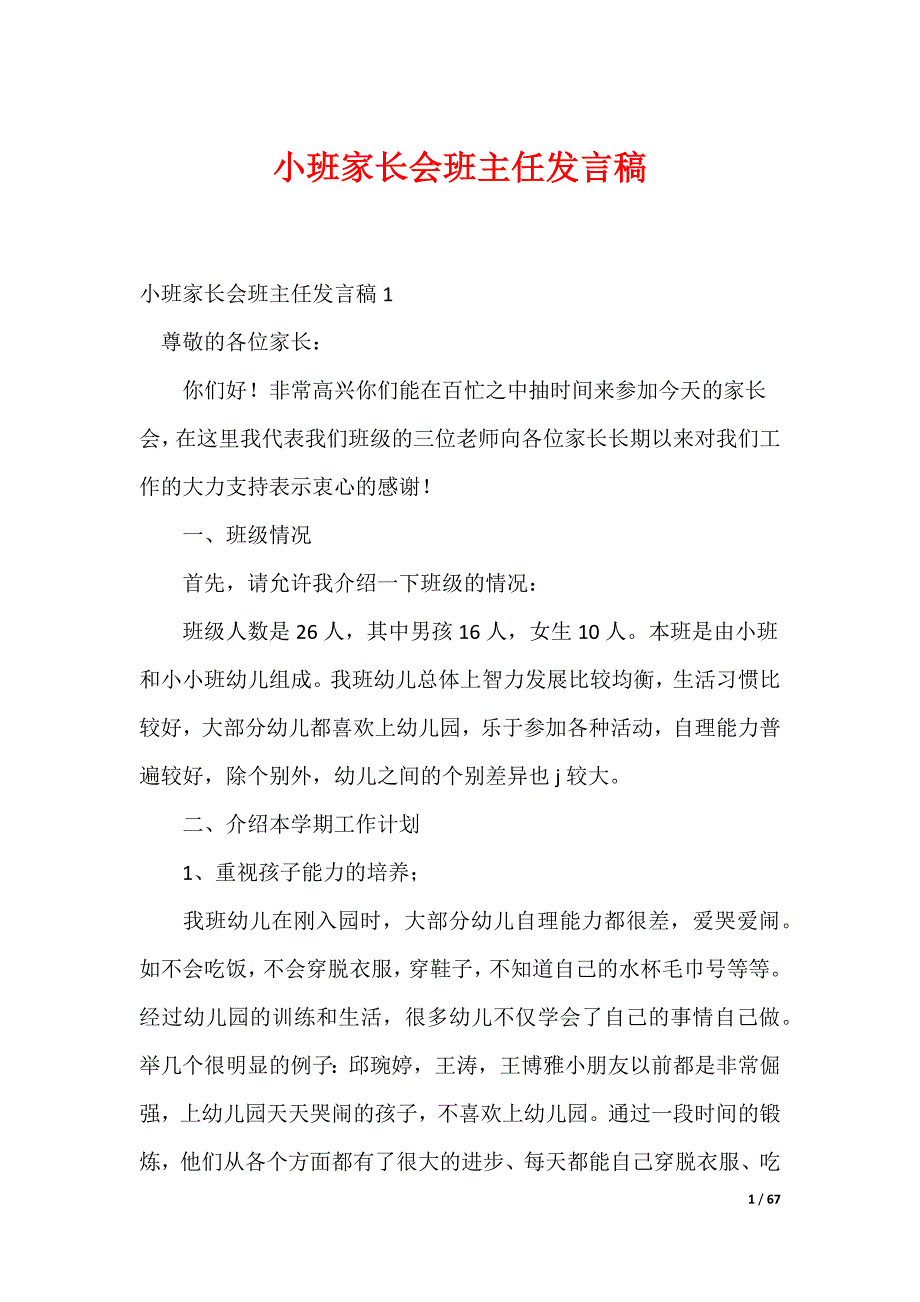 小班家长会班主任发言稿

小班家长会班主任发言稿 1

尊敬的各位家长：

你们好！非常高兴你们能在百忙之中抽时间来参加今天的家长会，在这里我代表我们班级的三位老师向各位家长长期以来对我们工作的大力支持表示衷心的感谢！

一、班级情况

首先，请允许我介绍一下班级的情况：

班级人数是 26 人，其中男孩 16 人，女生 10 人。本班是由小班和小小班幼儿组成。我班幼儿总体上智力发展比较均衡，生活习惯比较好，大部分幼儿都喜欢上幼儿园，乐于参加各种活动，自理能力普遍较好，除个别外，幼儿之间的个别差异也 j 较大。

二、介绍本学期工作计划

1、重视孩子能力的培养；

我班幼儿在刚入园时，大部分幼儿自理能力都很差，爱哭爱闹。如不会吃饭，不会穿脱衣服，穿鞋子，不知道自己的水杯毛巾号等等。经过幼儿园的训练和生活，很多幼儿不仅学会了自己的事情自己做。举几个很明显的例子：邱琬婷，王涛，王博雅小朋友以前都是非常倔强，上幼儿园天天哭闹的孩子，不喜欢上幼儿园。通过一段时间的锻炼，他们从各个方面都有了很大的进步、每天都能自己穿脱衣服、吃

1 / 67